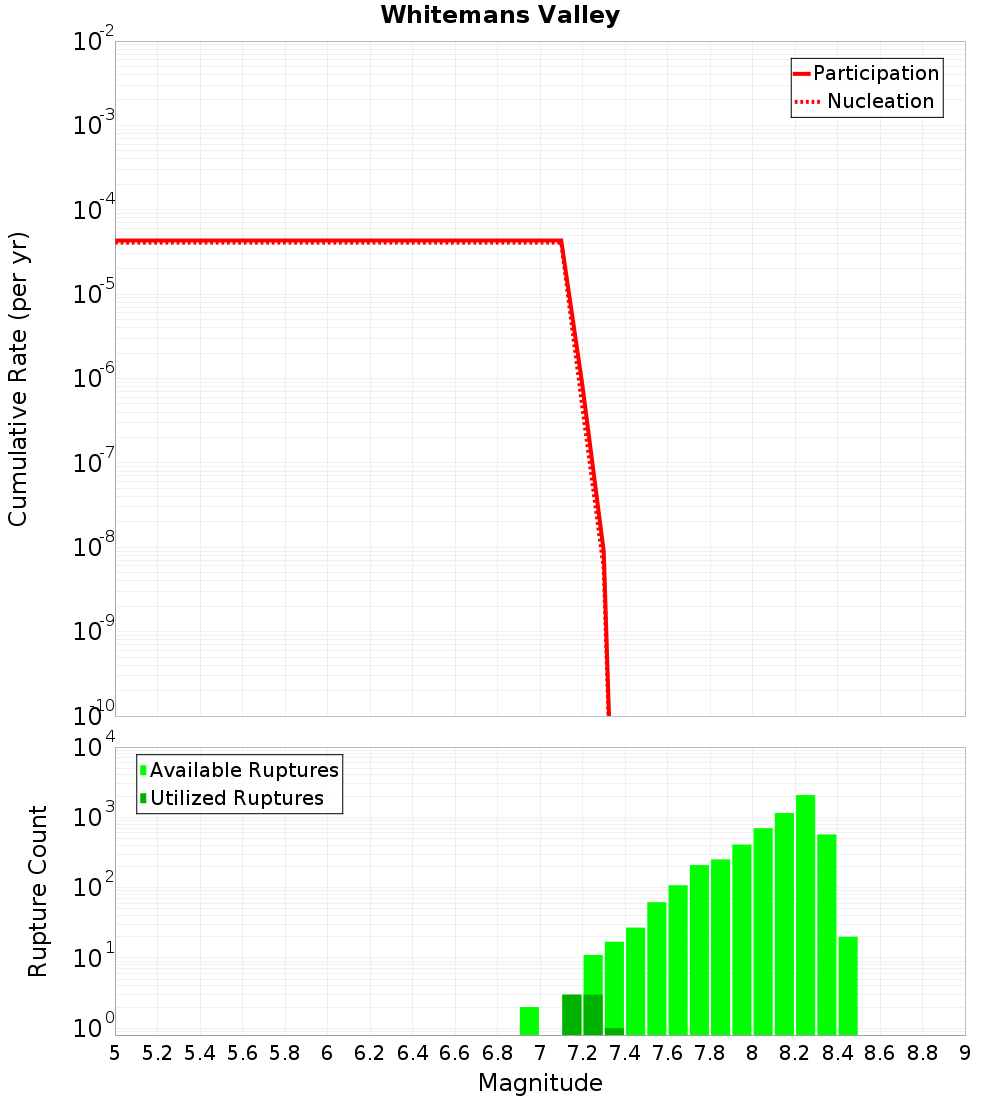 Whitemans Valley

Participation
Nucleation

Cumulative Rate (per yr)

$10^{-2}$
$10^{-3}$
$10^{-4}$
$10^{-5}$
$10^{-6}$
$10^{-7}$
$10^{-8}$
$10^{-9}$
$10^{-10}$

Available Ruptures
Utilized Ruptures

Rupture Count

$10^{4}$
$10^{3}$
$10^{2}$
$10^{1}$
$10^{0}$

5 5.2 5.4 5.6 5.8 6 6.2 6.4 6.6 6.8 7 7.2 7.4 7.6 7.8 8 8.2 8.4 8.6 8.8 9

Magnitude